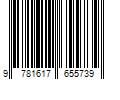 9 781617 655739